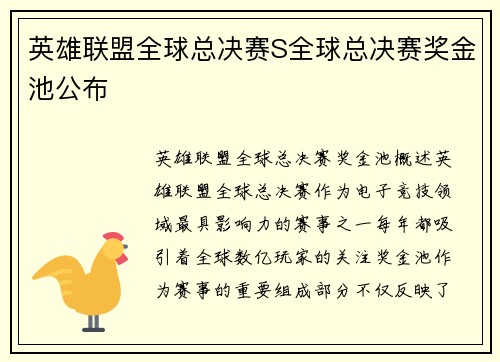 英雄联盟全球总决赛S全球总决赛奖金池公布

英雄联盟全球总决赛奖金池概述英雄联盟全球总决赛作为电子竞技领域最具影响力的赛事之一每年都吸引着全球数亿玩家的关注奖金池作为赛事的重要组成部分不仅反映了